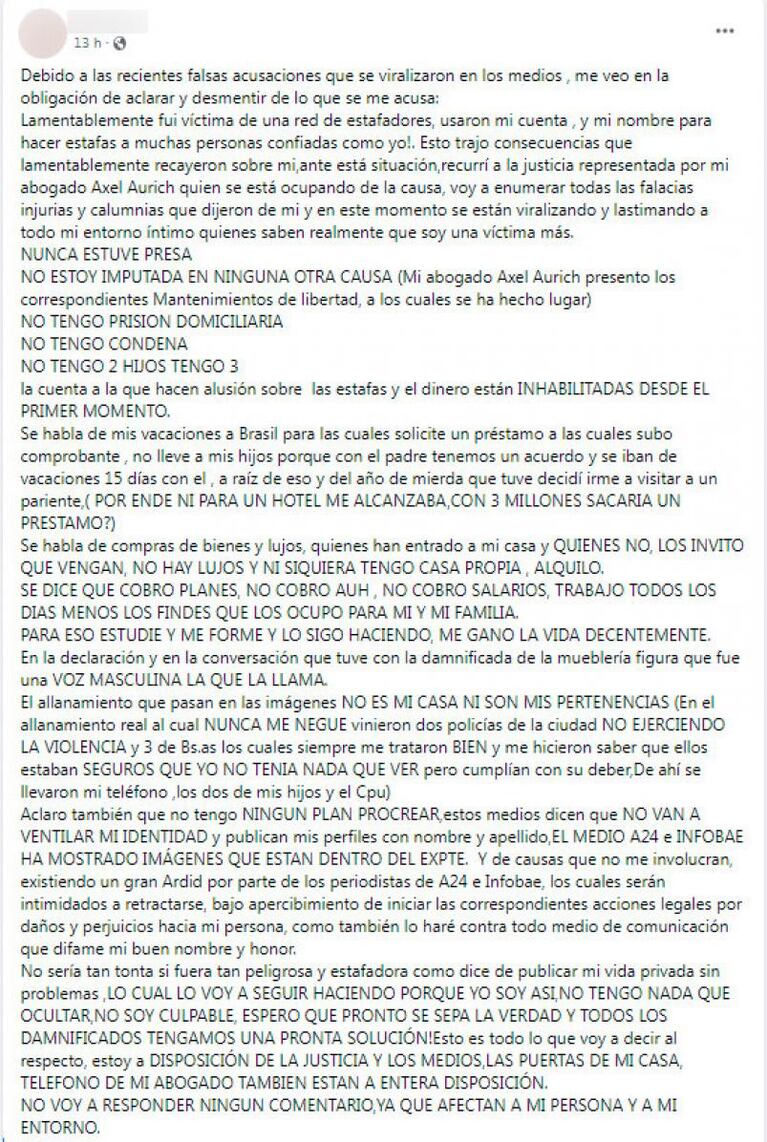 13 h ·

...

Debido a las recientes falsas acusaciones que se viralizaron en los medios , me veo en la obligación de aclarar y desmentir de lo que se me acusa:
Lamentablemente fui víctima de una red de estafadores, usaron mi cuenta , y mi nombre para hacer estafas a muchas personas confiadas como yo!. Esto trajo consecuencias que lamentablemente recayeron sobre mi,ante está situación,recurrí a la justicia representada por mi abogado Axel Aurich quien se está ocupando de la causa, voy a enumerar todas las falacias injurias y calumnias que dijeron de mi y en este momento se están viralizando y lastimando a todo mi entorno íntimo quienes saben realmente que soy una víctima más.
NUNCA ESTUVE PRESA
NO ESTOY IMPUTADA EN NINGUNA OTRA CAUSA (Mi abogado Axel Aurich presento los correspondientes Mantenimientos de libertad, a los cuales se ha hecho lugar)
NO TENGO PRISION DOMICILIARIA
NO TENGO CONDENA
NO TENGO 2 HIJOS TENGO 3
la cuenta a la que hacen alusión sobre las estafas y el dinero están INHABILITADAS DESDE EL PRIMER MOMENTO.
Se habla de mis vacaciones a Brasil para las cuales solicite un préstamo a las cuales subo comprobante , no lleve a mis hijos porque con el padre tenemos un acuerdo y se iban de vacaciones 15 días con el , a raíz de eso y del año de mierda que tuve decidí irme a visitar a un pariente,( POR ENDE NI PARA UN HOTEL ME ALCANZABA,CON 3 MILLONES SACARIA UN PRESTAMO?)
Se habla de compras de bienes y lujos, quienes han entrado a mi casa y QUIENES NO, LOS INVITO QUE VENGAN, NO HAY LUJOS Y NI SIQUIERA TENGO CASA PROPIA , ALQUILO.
SE DICE QUE COBRO PLANES, NO COBRO AUH , NO COBRO SALARIOS, TRABAJO TODOS LOS DIAS MENOS LOS FINDES QUE LOS OCUPO PARA MI Y MI FAMILIA.
PARA ESO ESTUDIE Y ME FORME Y LO SIGO HACIENDO, ME GANO LA VIDA DECENTEMENTE.
En la declaración y en la conversación que tuve con la damnificada de la mueblería figura que fue una VOZ MASCULINA LA QUE LA LLAMA.
El allanamiento que pasan en las imágenes NO ES MI CASA NI SON MIS PERTENENCIAS (En el allanamiento real al cual NUNCA ME NEGUE vinieron dos policías de la ciudad NO EJERCIENDO LA VIOLENCIA y 3 de Bs.as los cuales siempre me trataron BIEN y me hicieron saber que ellos estaban SEGUROS QUE YO NO TENIA NADA QUE VER pero cumplían con su deber,De ahí se llevaron mi teléfono ,los dos de mis hijos y el Cpu)
Aclaro también que no tengo NINGUN PLAN PROCREAR,estos medios dicen que NO VAN A VENTILAR MI IDENTIDAD y publican mis perfiles con nombre y apellido,EL MEDIO A24 e INFOBAE HA MOSTRADO IMÁGENES QUE ESTAN DENTRO DEL EXPTE. Y de causas que no me involucran, existiendo un gran Ardid por parte de los periodistas de A24 e Infobae, los cuales serán intimidados a retractarse, bajo apercibimiento de iniciar las correspondientes acciones legales por daños y perjuicios hacia mi persona, como también lo haré contra todo medio de comunicación que difame mi buen nombre y honor.
No sería tan tonta si fuera tan peligrosa y estafadora como dice de publicar mi vida privada sin problemas ,LO CUAL LO VOY A SEGUIR HACIENDO PORQUE YO SOY ASI,NO TENGO NADA QUE OCULTAR,NO SOY CULPABLE, ESPERO QUE PRONTO SE SEPA LA VERDAD Y TODOS LOS DAMNIFICADOS TENGAMOS UNA PRONTA SOLUCIÓN!Esto es todo lo que voy a decir al respecto, estoy a DISPOSICIÓN DE LA JUSTICIA Y LOS MEDIOS,LAS PUERTAS DE MI CASA, TELEFONO DE MI ABOGADO TAMBIEN ESTAN A ENTERA DISPOSICIÓN.
NO VOY A RESPONDER NINGUN COMENTARIO,YA QUE AFECTAN A MI PERSONA Y A MI ENTORNO.